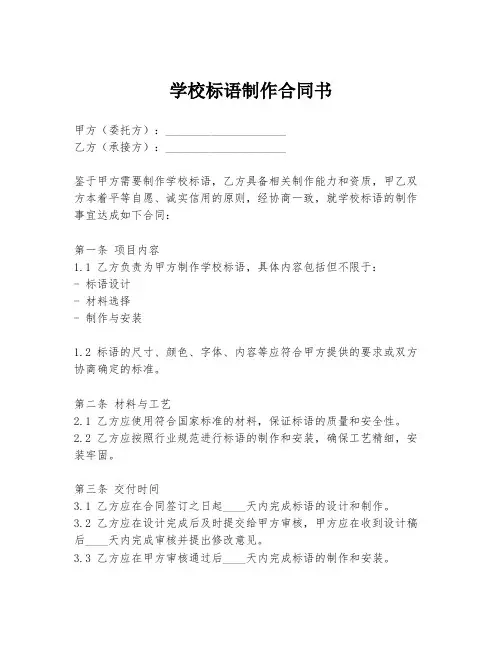 学校标语制作合同书

甲方（委托方）：____________________
乙方（承接方）：____________________

鉴于甲方需要制作学校标语，乙方具备相关制作能力和资质，甲乙双方本着平等自愿、诚实信用的原则，经协商一致，就学校标语的制作事宜达成如下合同：

第一条 项目内容
1.1 乙方负责为甲方制作学校标语，具体内容包括但不限于：
- 标语设计
- 材料选择
- 制作与安装

1.2 标语的尺寸、颜色、字体、内容等应符合甲方提供的要求或双方协商确定的标准。

第二条 材料与工艺
2.1 乙方应使用符合国家标准的材料，保证标语的质量和安全性。
2.2 乙方应按照行业规范进行标语的制作和安装，确保工艺精细，安装牢固。

第三条 交付时间
3.1 乙方应在合同签订之日起____天内完成标语的设计和制作。
3.2 乙方应在设计完成后及时提交给甲方审核，甲方应在收到设计稿后____天内完成审核并提出修改意见。
3.3 乙方应在甲方审核通过后____天内完成标语的制作和安装。